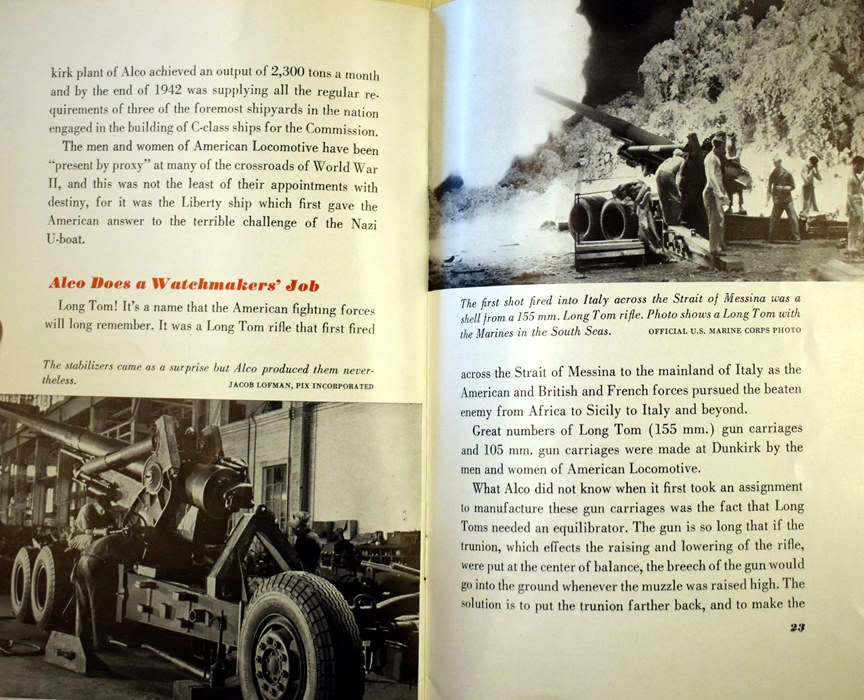 kirk plant of Alco achieved an output of 2,300 tons a month and by the end of 1942 was supplying all the regular requirements of three of the foremost shipyards in the nation engaged in the building of C-class ships for the Commission.

The men and women of American Locomotive have been "present by proxy" at many of the crossroads of World War II, and this was not the least of their appointments with destiny, for it was the Liberty ship which first gave the American answer to the terrible challenge of the Nazi U-boat.

Alco Does a Watchmakers' Job

Long Tom! It's a name that the American fighting forces will long remember. It was a Long Tom rifle that first fired

The stabilizers came as a surprise but Alco produced them nevertheless. JACOB LOFMAN, PIX INCORPORATED

The first shot fired into Italy across the Strait of Messina was a shell from a 155 mm. Long Tom rifle. Photo shows a Long Tom with the Marines in the South Seas. OFFICIAL U.S. MARINE CORPS PHOTO

across the Strait of Messina to the mainland of Italy as the American and British and French forces pursued the beaten enemy from Africa to Sicily to Italy and beyond.

Great numbers of Long Tom (155 mm.) gun carriages and 105 mm. gun carriages were made at Dunkirk by the men and women of American Locomotive.

What Alco did not know when it first took an assignment to manufacture these gun carriages was the fact that Long Toms needed an equilibrator. The gun is so long that if the trunion, which effects the raising and lowering of the rifle, were put at the center of balance, the breech of the gun would go into the ground whenever the muzzle was raised high. The solution is to put the trunion farther back, and to make the

23